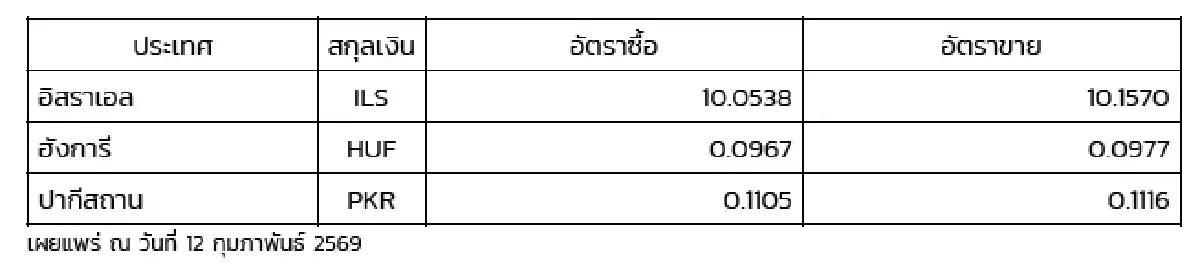 | ประเทศ | สกุลเงิน | อัตราซื้อ | อัตราขาย |
|---|---|---|---|
| อิสราเอล | ILS | 10.0538 | 10.1570 |
| ฮังการี | HUF | 0.0967 | 0.0977 |
| ปากีสถาน | PKR | 0.1105 | 0.1116 |

เผยแพร่ ณ วันที่ 12 กุมภาพันธ์ 2569